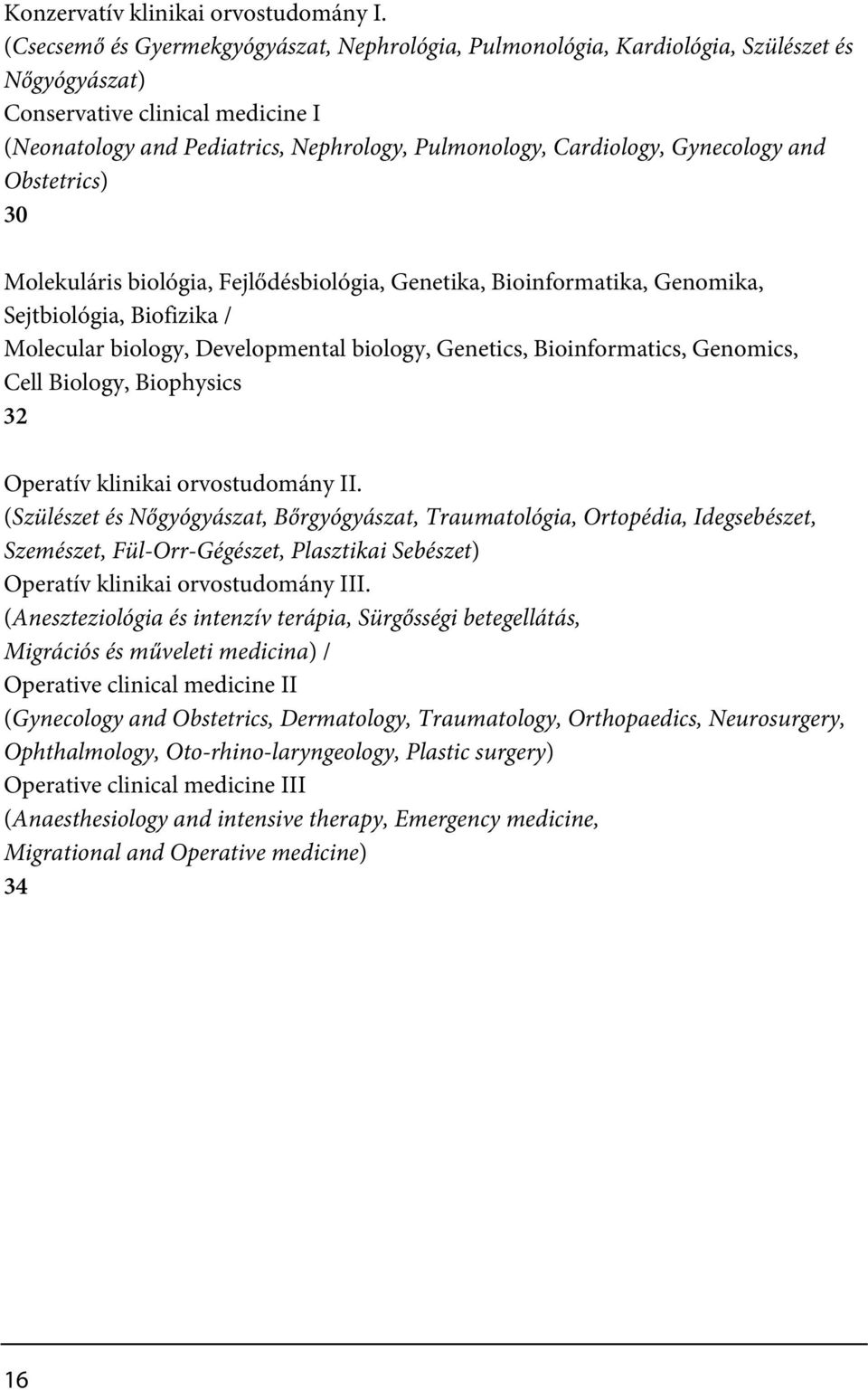 Konzervatív klinikai orvostudomány I.
(Csecsemő és Gyermekgyógyászat, Nephrológia, Pulmonológia, Kardiológia, Szülészet és Nőgyógyászat)
Conservative clinical medicine I
(Neonatology and Pediatrics, Nephrology, Pulmonology, Cardiology, Gynecology and Obstetrics)
30

Molekuláris biológia, Fejlődésbiológia, Genetika, Bioinformatika, Genomika, Sejtbiológia, Biofizika /
Molecular biology, Developmental biology, Genetics, Bioinformatics, Genomics, Cell Biology, Biophysics
32

Operatív klinikai orvostudomány II.
(Szülészet és Nőgyógyászat, Bőrgyógyászat, Traumatológia, Ortopédia, Idegsebészet, Szemészet, Fül-Orr-Gégészet, Plasztikai Sebészet)
Operatív klinikai orvostudomány III.
(Aneszteziológia és intenzív terápia, Sürgősségi betegellátás, Migrációs és műveleti medicina) /
Operative clinical medicine II
(Gynecology and Obstetrics, Dermatology, Traumatology, Orthopaedics, Neurosurgery, Ophthalmology, Oto-rhino-laryngeology, Plastic surgery)
Operative clinical medicine III
(Anaesthesiology and intensive therapy, Emergency medicine, Migrational and Operative medicine)
34

16